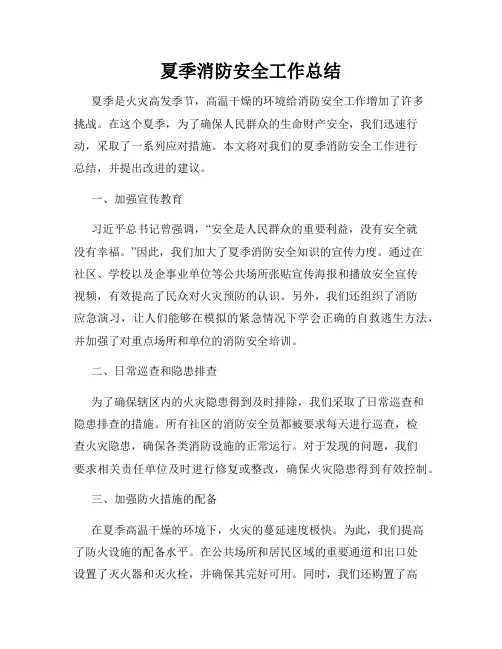 夏季消防安全工作总结

夏季是火灾高发季节，高温干燥的环境给消防安全工作增加了许多挑战。在这个夏季，为了确保人民群众的生命财产安全，我们迅速行动，采取了一系列应对措施。本文将对我们的夏季消防安全工作进行总结，并提出改进的建议。

一、加强宣传教育

习近平总书记曾强调，“安全是人民群众的重要利益，没有安全就没有幸福。”因此，我们加大了夏季消防安全知识的宣传力度。通过在社区、学校以及企事业单位等公共场所张贴宣传海报和播放安全宣传视频，有效提高了民众对火灾预防的认识。另外，我们还组织了消防应急演习，让人们能够在模拟的紧急情况下学会正确的自救逃生方法，并加强了对重点场所和单位的消防安全培训。

二、日常巡查和隐患排查

为了确保辖区内的火灾隐患得到及时排除，我们采取了日常巡查和隐患排查的措施。所有社区的消防安全员都被要求每天进行巡查，检查火灾隐患，确保各类消防设施的正常运行。对于发现的问题，我们要求相关责任单位及时进行修复或整改，确保火灾隐患得到有效控制。

三、加强防火措施的配备

在夏季高温干燥的环境下，火灾的蔓延速度极快。为此，我们提高了防火设施的配备水平。在公共场所和居民区域的重要通道和出口处设置了灭火器和灭火栓，并确保其完好可用。同时，我们还购置了高